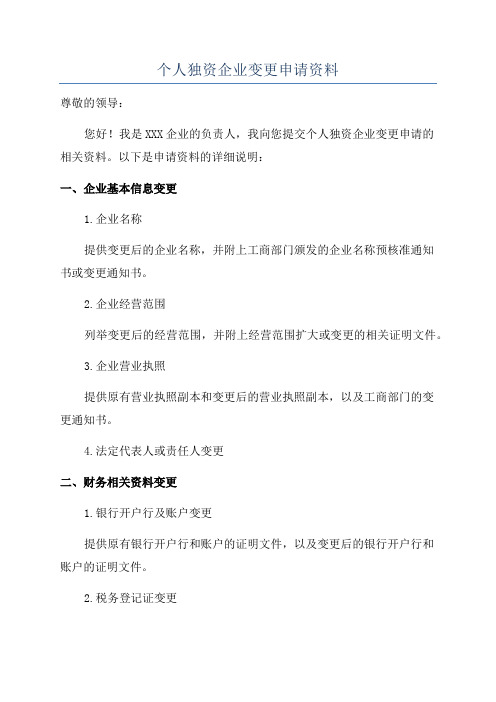 个人独资企业变更申请资料

尊敬的领导：

您好！我是XXX企业的负责人，我向您提交个人独资企业变更申请的相关资料。以下是申请资料的详细说明：

一、企业基本信息变更

1.企业名称

提供变更后的企业名称，并附上工商部门颁发的企业名称预核准通知书或变更通知书。

2.企业经营范围

列举变更后的经营范围，并附上经营范围扩大或变更的相关证明文件。

3.企业营业执照

提供原有营业执照副本和变更后的营业执照副本，以及工商部门的变更通知书。

4.法定代表人或责任人变更

二、财务相关资料变更

1.银行开户行及账户变更

提供原有银行开户行和账户的证明文件，以及变更后的银行开户行和账户的证明文件。

2.税务登记证变更